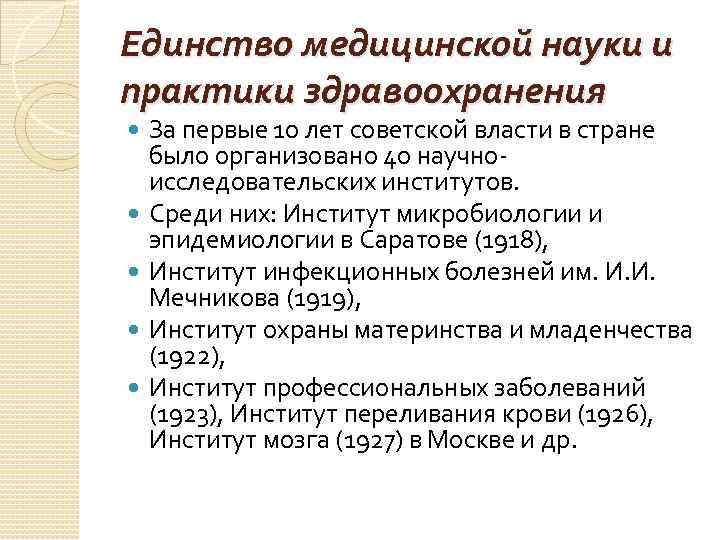 Единство медицинской науки и практики здравоохранения

За первые 10 лет советской власти в стране было организовано 40 научно-исследовательских институтов.

Среди них: Институт микробиологии и эпидемиологии в Саратове (1918),

Институт инфекционных болезней им. И.И. Мечникова (1919),

Институт охраны материнства и младенчества (1922),

Институт профессиональных заболеваний (1923), Институт переливания крови (1926), Институт мозга (1927) в Москве и др.